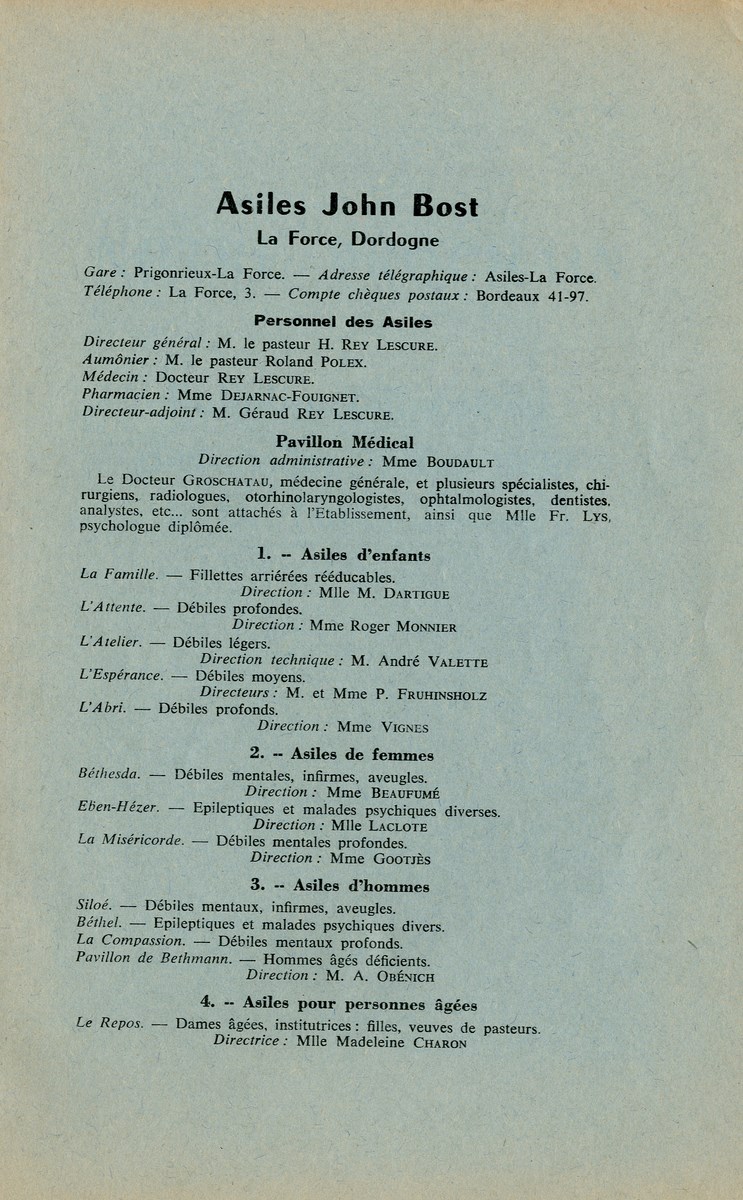 Asiles John Bost

La Force, Dordogne

Gare : Prigonrieux-La Force. — Adresse télégraphique : Asiles-La Force. Téléphone : La Force, 3. — Compte chèques postaux : Bordeaux 41-97.

Personnel des Asiles

Directeur général : M. le pasteur H. REY LESCURE.
Aumônier : M. le pasteur Roland POLEX.
Médecin : Docteur REY LESCURE.
Pharmacien : Mme DEJARNAC-FOUIGNET.
Directeur-adjoint : M. Géraud REY LESCURE.

Pavillon Médical

Direction administrative : Mme BOUDAULT

Le Docteur GROSCHATAU, médecine générale, et plusieurs spécialistes, chirurgiens, radiologues, otorhinolaryngologistes, ophtalmologistes, dentistes, analystes, etc... sont attachés à l'Etablissement, ainsi que Mlle Fr. LYS, psychologue diplômée.

1. -- Asiles d'enfants

La Famille. — Fillettes arriérées rééducables.
Direction : Mlle M. DARTIGUE
L'Attente. — Débiles profondes.
Direction : Mme Roger MONNIER
L'Atelier. — Débiles légers.
Direction technique : M. André VALETTE
L'Espérance. — Débiles moyens.
Directeurs : M. et Mme P. FRUHINSHOLZ
L'Abri. — Débiles profonds.
Direction : Mme VIGNES

2. -- Asiles de femmes

Béthesda. — Débiles mentales, infirmes, aveugles.
Direction : Mme BEAUFUMÉ
Eben-Hézer. — Epileptiques et malades psychiques diverses.
Direction : Mlle LACLOTE
La Miséricorde. — Débiles mentales profondes.
Direction : Mme GOOTJÈS

3. -- Asiles d'hommes

Siloé. — Débiles mentaux, infirmes, aveugles.
Béthel. — Epileptiques et malades psychiques divers.
La Compassion. — Débiles mentaux profonds.
Pavillon de Bethmann. — Hommes âgés déficients.
Direction : M. A. OBÉNICH

4. -- Asiles pour personnes âgées

Le Repos. — Dames âgées, institutrices : filles, veuves de pasteurs.
Directrice : Mlle Madeleine CHARON